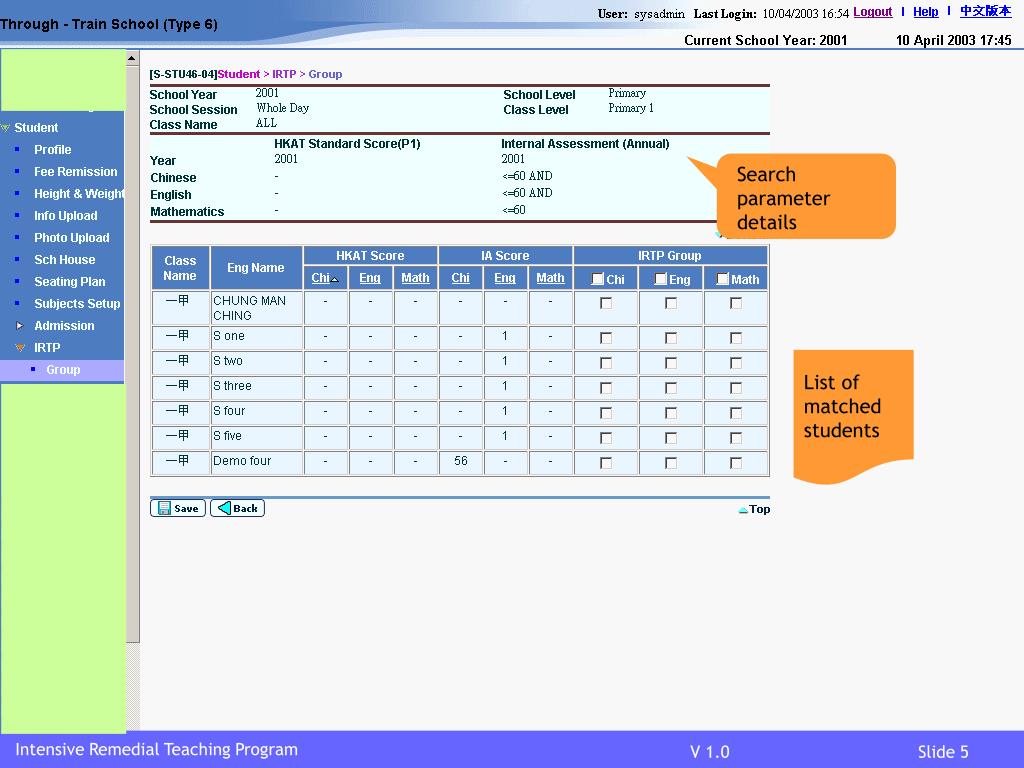 Through - Train School (Type 6)

User: sysadmin Last Login: 10/04/2003 16:54 Logout | Help | 中文版本

Current School Year: 2001 10 April 2003 17:45

Student
Profile
Fee Remission
Height & Weight
Info Upload
Photo Upload
Sch House
Seating Plan
Subjects Setup
Admission
IRTP
Group

[S-STU46-04]Student > IRTP > Group

School Year 2001
School Session Whole Day
Class Name ALL
School Level Primary
Class Level Primary 1

| | HKAT Standard Score(P1) | Internal Assessment (Annual) |
|---|---|---|
| Year | 2001 | 2001 |
| Chinese | - | <=60 AND |
| English | - | <=60 AND |
| Mathematics | - | <=60 |

Search parameter details

| Class Name | Eng Name | HKAT Score Chi | HKAT Score Eng | HKAT Score Math | IA Score Chi | IA Score Eng | IA Score Math | IRTP Group Chi | IRTP Group Eng | IRTP Group Math |
|---|---|---|---|---|---|---|---|---|---|---|
| 一甲 | CHUNG MAN CHING | - | - | - | - | - | - | | | |
| 一甲 | S one | - | - | - | - | 1 | - | | | |
| 一甲 | S two | - | - | - | - | 1 | - | | | |
| 一甲 | S three | - | - | - | - | 1 | - | | | |
| 一甲 | S four | - | - | - | - | 1 | - | | | |
| 一甲 | S five | - | - | - | - | 1 | - | | | |
| 一甲 | Demo four | - | - | - | 56 | - | - | | | |

List of matched students

Save Back Top

Intensive Remedial Teaching Program V 1.0 Slide 5